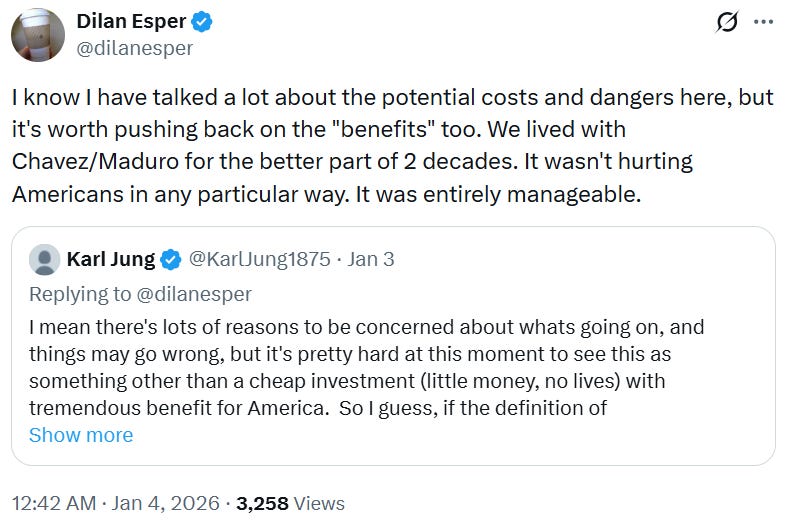 Dilan Esper
@dilanesper

I know I have talked a lot about the potential costs and dangers here, but it's worth pushing back on the "benefits" too. We lived with Chavez/Maduro for the better part of 2 decades. It wasn't hurting Americans in any particular way. It was entirely manageable.

Karl Jung @KarlJung1875 · Jan 3
Replying to @dilanesper
I mean there's lots of reasons to be concerned about whats going on, and things may go wrong, but it's pretty hard at this moment to see this as something other than a cheap investment (little money, no lives) with tremendous benefit for America. So I guess, if the definition of
Show more

12:42 AM · Jan 4, 2026 · 3,258 Views